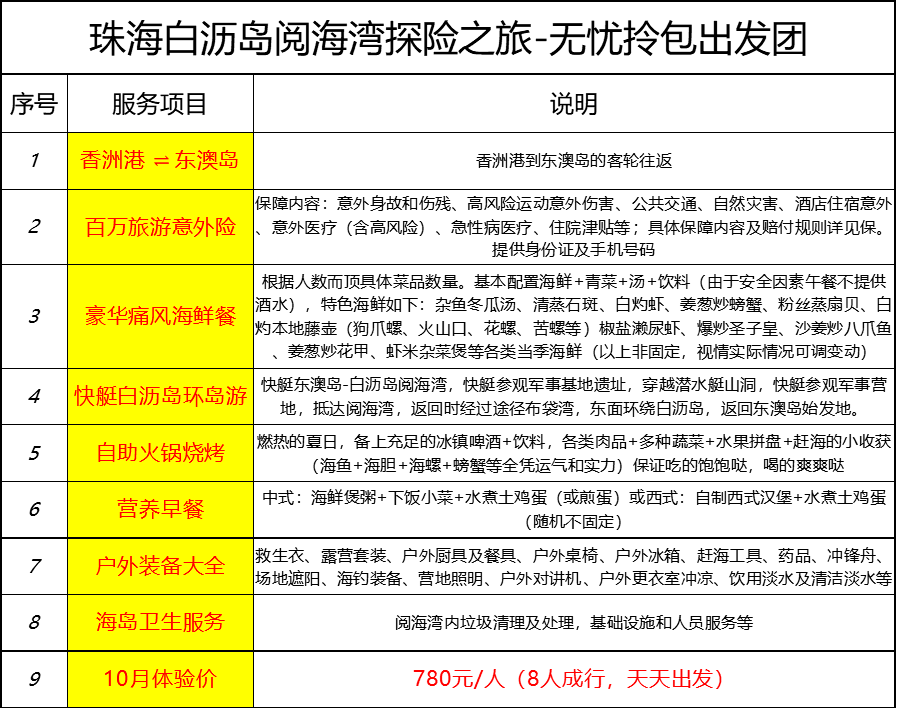 珠海白沥岛阅海湾探险之旅-无忧拎包出发团

| 序号 | 服务项目 | 说明 |
|---|---|---|
| 1 | 香洲港 ⇌ 东澳岛 | 香洲港到东澳岛的客轮往返 |
| 2 | 百万旅游意外险 | 保障内容：意外身故和伤残、高风险运动意外伤害、公共交通、自然灾害、酒店住宿意外、意外医疗（含高风险）、急性病医疗、住院津贴等；具体保障内容及赔付规则详见保。提供身份证及手机号码 |
| 3 | 豪华痛风海鲜餐 | 根据人数而顶具体菜品数量。基本配置海鲜+青菜+汤+饮料（由于安全因素午餐不提供酒水），特色海鲜如下：杂鱼冬瓜汤、清蒸石斑、白灼虾、姜葱炒螃蟹、粉丝蒸扇贝、白灼本地藤壶（狗爪螺、火山口、花螺、苦螺等）椒盐濑尿虾、爆炒圣子皇、沙姜炒八爪鱼、姜葱炒花甲、虾米杂菜煲等各类当季海鲜（以上非固定，视情实际情况可调变动） |
| 4 | 快艇白沥岛环岛游 | 快艇东澳岛-白沥岛阅海湾，快艇参观军事基地遗址，穿越潜水艇山洞，快艇参观军事营地，抵达阅海湾，返回时经过途径布袋湾，东面环绕白沥岛，返回东澳岛始发地。 |
| 5 | 自助火锅烧烤 | 燃热的夏日，备上充足的冰镇啤酒+饮料，各类肉品+多种蔬菜+水果拼盘+赶海的小收获（海鱼+海胆+海螺+螃蟹等全凭运气和实力）保证吃的饱饱哒，喝的爽爽哒 |
| 6 | 营养早餐 | 中式：海鲜煲粥+下饭小菜+水煮土鸡蛋（或煎蛋）或西式：自制西式汉堡+水煮土鸡蛋（随机不固定） |
| 7 | 户外装备大全 | 救生衣、露营套装、户外厨具及餐具、户外桌椅、户外冰箱、赶海工具、药品、冲锋舟、场地遮阳、海钓装备、营地照明、户外对讲机、户外更衣室冲凉、饮用淡水及清洁淡水等 |
| 8 | 海岛卫生服务 | 阅海湾内垃圾清理及处理，基础设施和人员服务等 |
| 9 | 10月体验价 | 780元/人（8人成行，天天出发） |